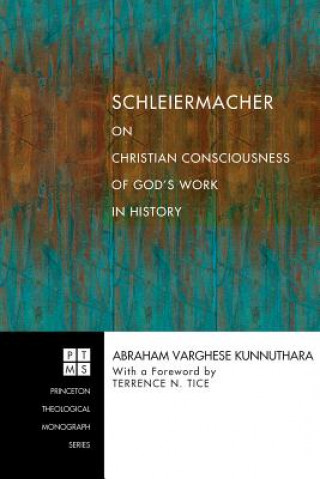 SCHLEIERMACHER
ON
CHRISTIAN CONSCIOUSNESS
OF GOD'S WORK
IN HISTORY

PT
MS
PRINCETON
THEOLOGICAL
MONOGRAPH
SERIES

ABRAHAM VARGHESE KUNNUTHARA
With a Foreword by
TERRENCE N. TICE